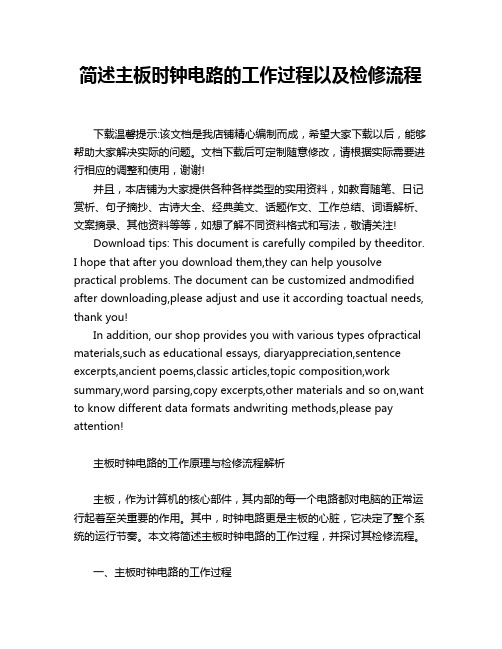 简述主板时钟电路的工作过程以及检修流程

下载温馨提示:该文档是我店铺精心编制而成，希望大家下载以后，能够帮助大家解决实际的问题。文档下载后可定制随意修改，请根据实际需要进行相应的调整和使用，谢谢!

并且，本店铺为大家提供各种各样类型的实用资料，如教育随笔、日记赏析、句子摘抄、古诗大全、经典美文、话题作文、工作总结、词语解析、文案摘录、其他资料等等，如想了解不同资料格式和写法，敬请关注!

Download tips: This document is carefully compiled by theeditor. I hope that after you download them,they can help yousolve practical problems. The document can be customized andmodified after downloading,please adjust and use it according toactual needs, thank you!

In addition, our shop provides you with various types ofpractical materials,such as educational essays, diaryappreciation,sentence excerpts,ancient poems,classic articles,topic composition,work summary,word parsing,copy excerpts,other materials and so on,want to know different data formats andwriting methods,please pay attention!

主板时钟电路的工作原理与检修流程解析

主板，作为计算机的核心部件，其内部的每一个电路都对电脑的正常运行起着至关重要的作用。其中，时钟电路更是主板的心脏，它决定了整个系统的运行节奏。本文将简述主板时钟电路的工作过程，并探讨其检修流程。

一、主板时钟电路的工作过程